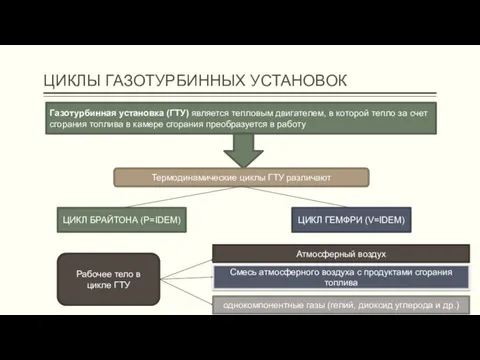 ЦИКЛЫ ГАЗОТУРБИННЫХ УСТАНОВОК

Газотурбинная установка (ГТУ) является тепловым двигателем, в которой тепло за счет сгорания топлива в камере сгорания преобразуется в работу

Термодинамические циклы ГТУ различают

ЦИКЛ БРАЙТОНА (P=IDEM)

ЦИКЛ ГЕМФРИ (V=IDEM)

Рабочее тело в цикле ГТУ

Атмосферный воздух

Смесь атмосферного воздуха с продуктами сгорания топлива

однокомпонентные газы (гелий, диоксид углерода и др.)